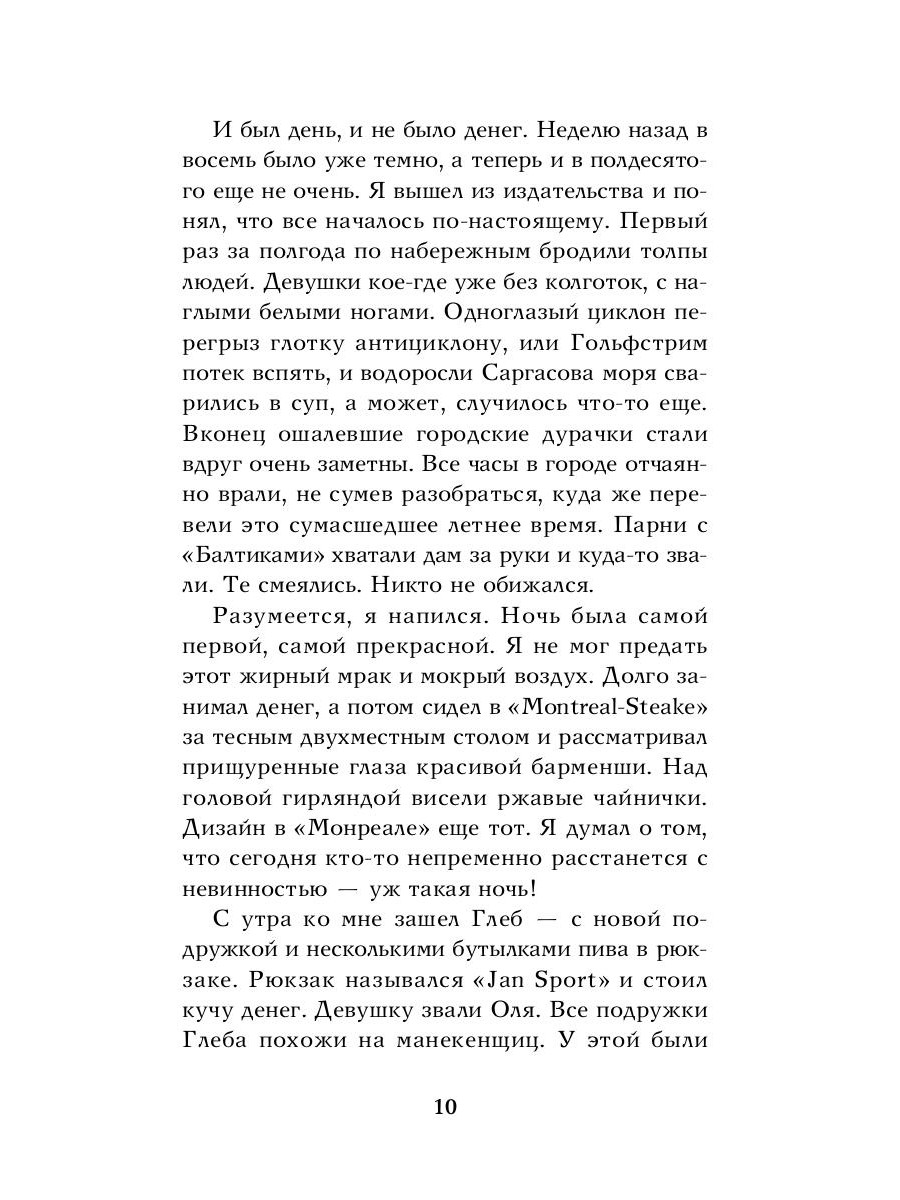 И был день, и не было денег. Неделю назад в восемь было уже темно, а теперь и в полдесятого еще не очень. Я вышел из издательства и понял, что все началось по-настоящему. Первый раз за полгода по набережным бродили толпы людей. Девушки кое-где уже без колготок, с наглыми белыми ногами. Одноглазый циклон перегрыз глотку антициклону, или Гольфстрим потек вспять, и водоросли Саргасова моря сварились в суп, а может, случилось что-то еще. Вконец ошалевшие городские дурачки стали вдруг очень заметны. Все часы в городе отчаянно врали, не сумев разобраться, куда же перевели это сумасшедшее летнее время. Парни с «Балтиками» хватали дам за руки и куда-то звали. Те смеялись. Никто не обижался.

Разумеется, я напился. Ночь была самой первой, самой прекрасной. Я не мог предать этот жирный мрак и мокрый воздух. Долго занимал денег, а потом сидел в «Montreal-Steake» за тесным двухместным столом и рассматривал прищуренные глаза красивой барменши. Над головой гирляндой висели ржавые чайнички. Дизайн в «Монреале» еще тот. Я думал о том, что сегодня кто-то непременно расстанется с невинностью — уж такая ночь!

С утра ко мне зашел Глеб — с новой подружкой и несколькими бутылками пива в рюкзаке. Рюкзак назывался «Jan Sport» и стоил кучу денег. Девушку звали Оля. Все подружки Глеба похожи на манекенщиц. У этой были

10